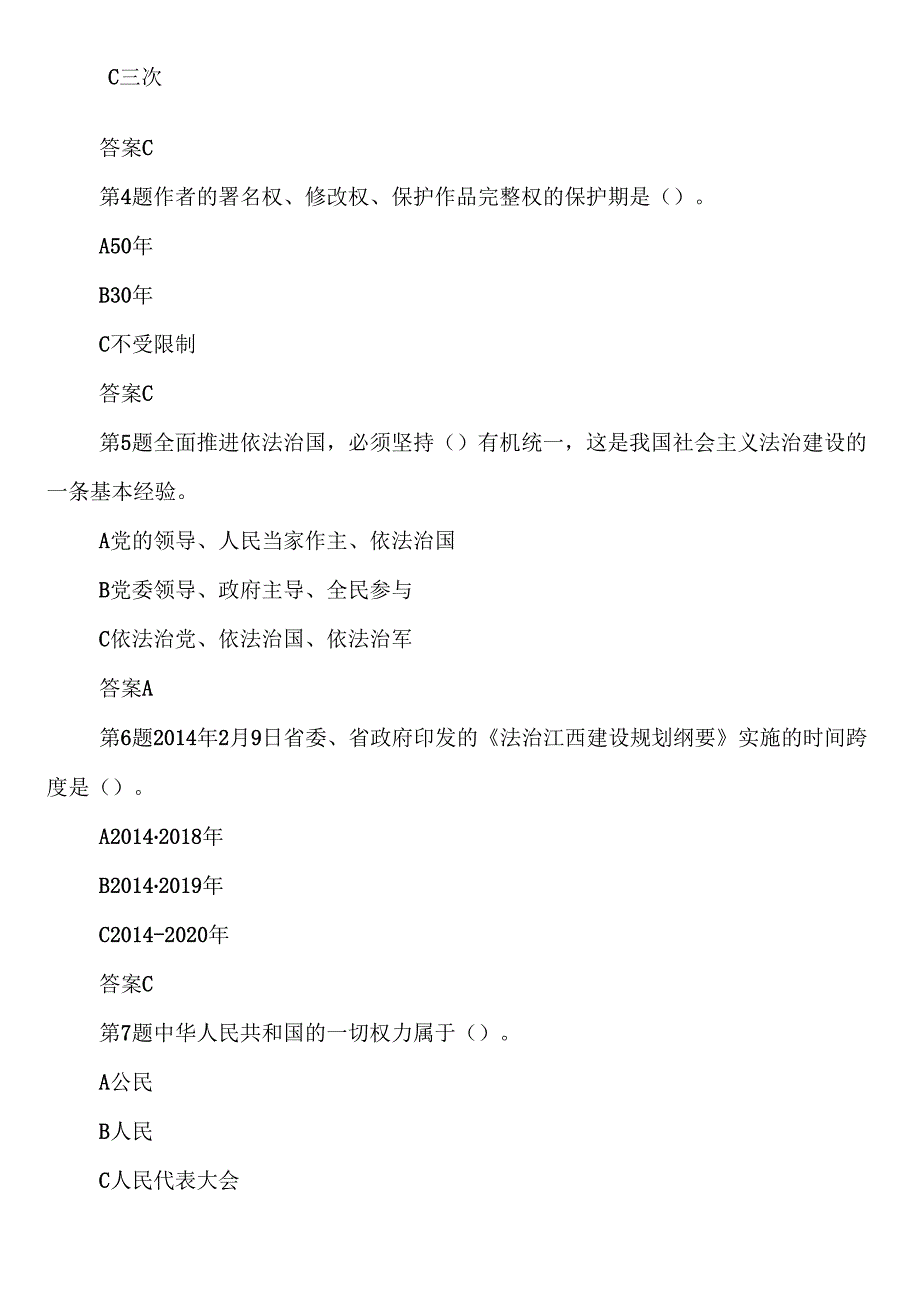 C三次

答案C

第4题作者的署名权、修改权、保护作品完整权的保护期是（）。

A50年

B30年

C不受限制

答案C

第5题全面推进依法治国，必须坚持（）有机统一，这是我国社会主义法治建设的一条基本经验。

A党的领导、人民当家作主、依法治国

B党委领导、政府主导、全民参与

C依法治党、依法治国、依法治军

答案A

第6题2014年2月9日省委、省政府印发的《法治江西建设规划纲要》实施的时间跨度是（）。

A2014·2018年

B2014·2019年

C2014-2020年

答案C

第7题中华人民共和国的一切权力属于（）。

A公民

B人民

C人民代表大会